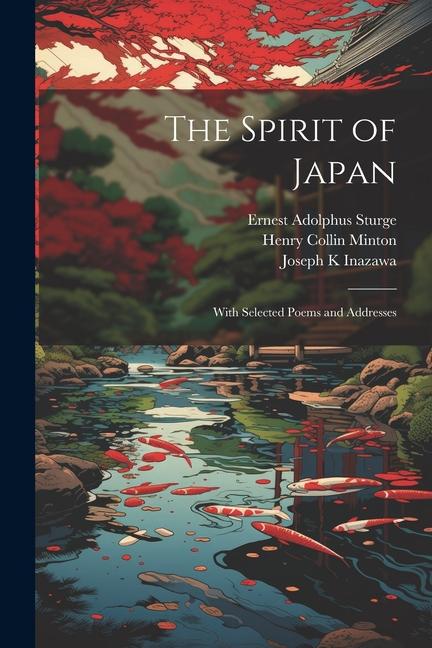 The Spirit of Japan

Ernest Adolphus Sturge
Henry Collin Minton
Joseph K Inazawa

With Selected Poems and Addresses